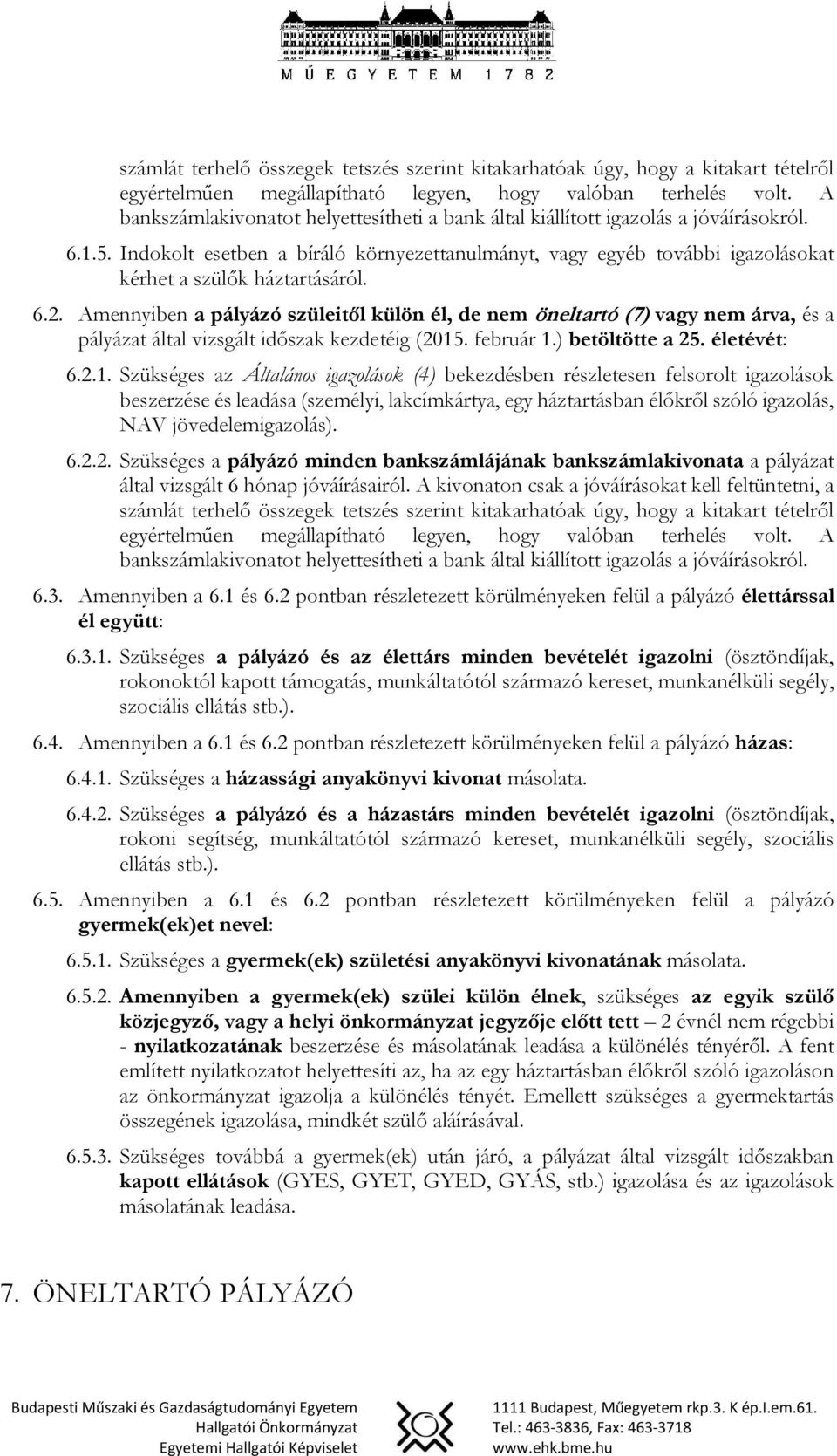 MŰEGYETEM 1782

számlát terhelő összegek tetszés szerint kitakarhatóak úgy, hogy a kitakart tételről egyértelműen megállapítható legyen, hogy valóban terhelés volt. A bankszámlakivonatot helyettesítheti a bank által kiállított igazolás a jóváírásokról.

6.1.5. Indokolt esetben a bíráló környezettanulmányt, vagy egyéb további igazolásokat kérhet a szülők háztartásáról.

6.2. Amennyiben a pályázó szüleitől külön él, de nem öneltartó (7) vagy nem árva, és a pályázat által vizsgált időszak kezdetéig (2015. február 1.) betöltötte a 25. életévét:

6.2.1. Szükséges az Általános igazolások (4) bekezdésben részletesen felsorolt igazolások beszerzése és leadása (személyi, lakcímkártya, egy háztartásban élőkről szóló igazolás, NAV jövedelemigazolás).

6.2.2. Szükséges a pályázó minden bankszámlájának bankszámlakivonata a pályázat által vizsgált 6 hónap jóváírásairól. A kivonaton csak a jóváírásokat kell feltüntetni, a számlát terhelő összegek tetszés szerint kitakarhatóak úgy, hogy a kitakart tételről egyértelműen megállapítható legyen, hogy valóban terhelés volt. A bankszámlakivonatot helyettesítheti a bank által kiállított igazolás a jóváírásokról.

6.3. Amennyiben a 6.1 és 6.2 pontban részletezett körülményeken felül a pályázó élettárssal él együtt:

6.3.1. Szükséges a pályázó és az élettárs minden bevételét igazolni (ösztöndíjak, rokonoktól kapott támogatás, munkáltatótól származó kereset, munkanélküli segély, szociális ellátás stb.).

6.4. Amennyiben a 6.1 és 6.2 pontban részletezett körülményeken felül a pályázó házas:

6.4.1. Szükséges a házassági anyakönyvi kivonat másolata.

6.4.2. Szükséges a pályázó és a házastárs minden bevételét igazolni (ösztöndíjak, rokoni segítség, munkáltatótól származó kereset, munkanélküli segély, szociális ellátás stb.).

6.5. Amennyiben a 6.1 és 6.2 pontban részletezett körülményeken felül a pályázó gyermek(ek)et nevel:

6.5.1. Szükséges a gyermek(ek) születési anyakönyvi kivonatának másolata.

6.5.2. Amennyiben a gyermek(ek) szülei külön élnek, szükséges az egyik szülő közjegyző, vagy a helyi önkormányzat jegyzője előtt tett – 2 évnél nem régebbi - nyilatkozatának beszerzése és másolatának leadása a különélés tényéről. A fent említett nyilatkozatot helyettesíti az, ha az egy háztartásban élőkről szóló igazoláson az önkormányzat igazolja a különélés tényét. Emellett szükséges a gyermektartás összegének igazolása, mindkét szülő aláírásával.

6.5.3. Szükséges továbbá a gyermek(ek) után járó, a pályázat által vizsgált időszakban kapott ellátások (GYES, GYET, GYED, GYÁS, stb.) igazolása és az igazolások másolatának leadása.

7. ÖNELTARTÓ PÁLYÁZÓ

Budapesti Műszaki és Gazdaságtudományi Egyetem
Hallgatói Önkormányzat
Egyetemi Hallgatói Képviselet

1111 Budapest, Műegyetem rkp.3. K ép.I.em.61.
Tel.: 463-3836, Fax: 463-3718
www.ehk.bme.hu